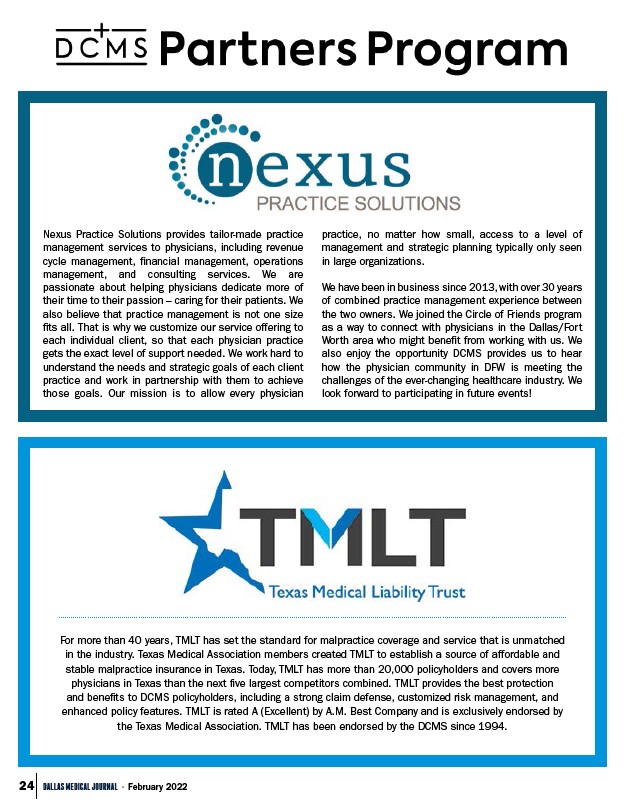 DCMS Partners Program

nexus
PRACTICE SOLUTIONS

Nexus Practice Solutions provides tailor-made practice management services to physicians, including revenue cycle management, financial management, operations management, and consulting services. We are passionate about helping physicians dedicate more of their time to their passion – caring for their patients. We also believe that practice management is not one size fits all. That is why we customize our service offering to each individual client, so that each physician practice gets the exact level of support needed. We work hard to understand the needs and strategic goals of each client practice and work in partnership with them to achieve those goals. Our mission is to allow every physician practice, no matter how small, access to a level of management and strategic planning typically only seen in large organizations.

We have been in business since 2013, with over 30 years of combined practice management experience between the two owners. We joined the Circle of Friends program as a way to connect with physicians in the Dallas/Fort Worth area who might benefit from working with us. We also enjoy the opportunity DCMS provides us to hear how the physician community in DFW is meeting the challenges of the ever-changing healthcare industry. We look forward to participating in future events!

TMLT
Texas Medical Liability Trust

For more than 40 years, TMLT has set the standard for malpractice coverage and service that is unmatched in the industry. Texas Medical Association members created TMLT to establish a source of affordable and stable malpractice insurance in Texas. Today, TMLT has more than 20,000 policyholders and covers more physicians in Texas than the next five largest competitors combined. TMLT provides the best protection and benefits to DCMS policyholders, including a strong claim defense, customized risk management, and enhanced policy features. TMLT is rated A (Excellent) by A.M. Best Company and is exclusively endorsed by the Texas Medical Association. TMLT has been endorsed by the DCMS since 1994.

24 DALLAS MEDICAL JOURNAL · February 2022